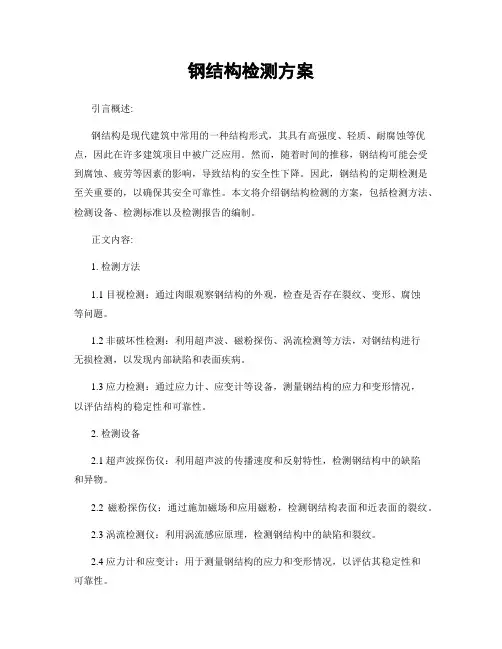 钢结构检测方案

引言概述:

钢结构是现代建筑中常用的一种结构形式，其具有高强度、轻质、耐腐蚀等优点，因此在许多建筑项目中被广泛应用。然而，随着时间的推移，钢结构可能会受到腐蚀、疲劳等因素的影响，导致结构的安全性下降。因此，钢结构的定期检测是至关重要的，以确保其安全可靠性。本文将介绍钢结构检测的方案，包括检测方法、检测设备、检测标准以及检测报告的编制。

正文内容:

1. 检测方法

1.1 目视检测：通过肉眼观察钢结构的外观，检查是否存在裂纹、变形、腐蚀等问题。

1.2 非破坏性检测：利用超声波、磁粉探伤、涡流检测等方法，对钢结构进行无损检测，以发现内部缺陷和表面疾病。

1.3 应力检测：通过应力计、应变计等设备，测量钢结构的应力和变形情况，以评估结构的稳定性和可靠性。

2. 检测设备

2.1 超声波探伤仪：利用超声波的传播速度和反射特性，检测钢结构中的缺陷和异物。

2.2 磁粉探伤仪：通过施加磁场和应用磁粉，检测钢结构表面和近表面的裂纹。

2.3 涡流检测仪：利用涡流感应原理，检测钢结构中的缺陷和裂纹。

2.4 应力计和应变计：用于测量钢结构的应力和变形情况，以评估其稳定性和可靠性。